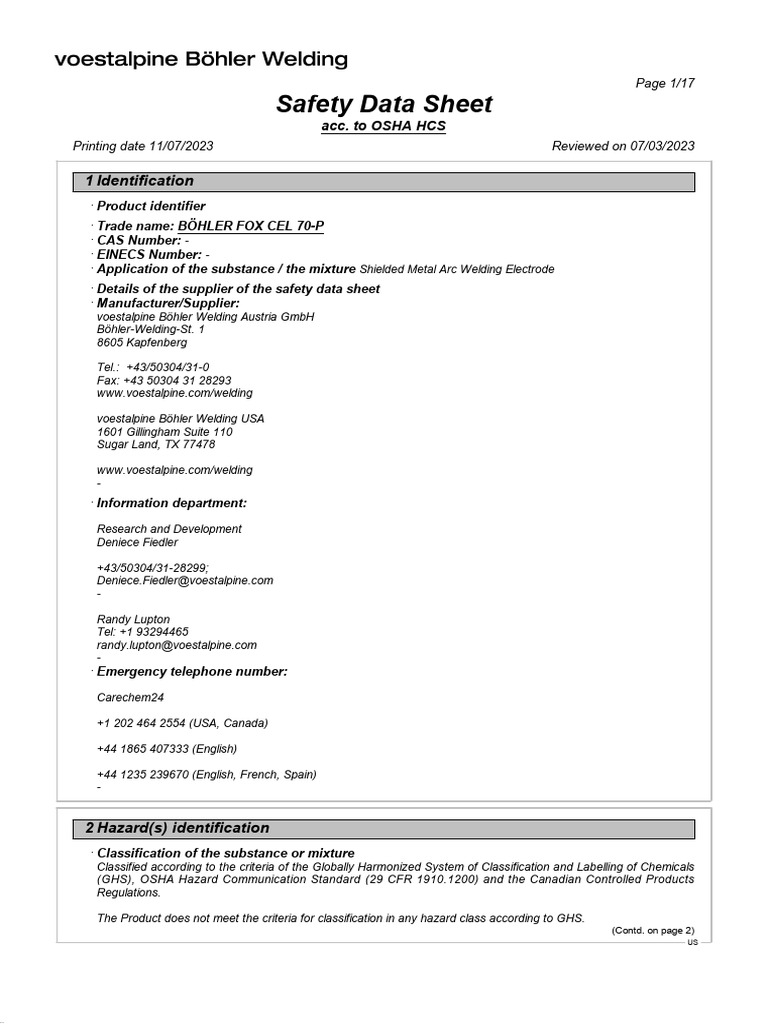 voestalpine Böhler Welding

Page 1/17

Safety Data Sheet
acc. to OSHA HCS

Printing date 11/07/2023

Reviewed on 07/03/2023

1 Identification

· Product identifier

· Trade name: BÖHLER FOX CEL 70-P
· CAS Number: -
· EINECS Number: -
· Application of the substance / the mixture Shielded Metal Arc Welding Electrode

· Details of the supplier of the safety data sheet
· Manufacturer/Supplier:
voestalpine Böhler Welding Austria GmbH
Böhler-Welding-St. 1
8605 Kapfenberg

Tel.: +43/50304/31-0
Fax: +43 50304 31 28293
www.voestalpine.com/welding

voestalpine Böhler Welding USA
1601 Gillingham Suite 110
Sugar Land, TX 77478

www.voestalpine.com/welding
-

· Information department:

Research and Development
Deniece Fiedler

+43/50304/31-28299;
Deniece.Fiedler@voestalpine.com
-

Randy Lupton
Tel: +1 93294465
randy.lupton@voestalpine.com
-

· Emergency telephone number:

Carechem24

+1 202 464 2554 (USA, Canada)

+44 1865 407333 (English)

+44 1235 239670 (English, French, Spain)
-

2 Hazard(s) identification

· Classification of the substance or mixture
Classified according to the criteria of the Globally Harmonized System of Classification and Labelling of Chemicals (GHS), OSHA Hazard Communication Standard (29 CFR 1910.1200) and the Canadian Controlled Products Regulations.

The Product does not meet the criteria for classification in any hazard class according to GHS.

(Contd. on page 2)
US